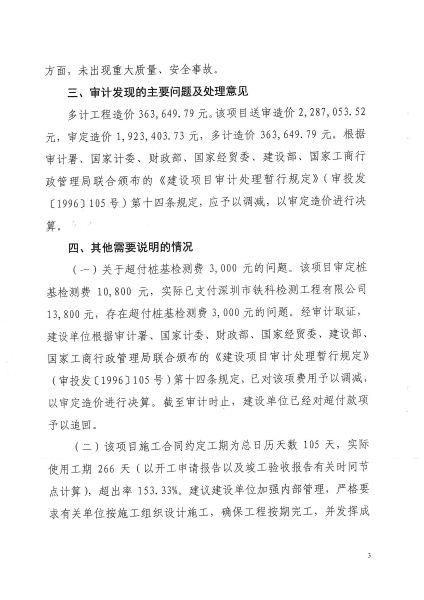 方面，未出现重大质量、安全事故。

三、审计发现的主要问题及处理意见

多计工程造价 363,649.79 元。该项目送审造价 2,287,053.52 元，审定造价 1,923,403.73 元，多计造价 363,649.79 元。根据审计署、国家计委、财政部、国家经贸委、建设部、国家工商行政管理局联合颁布的《建设项目审计处理暂行规定》（审投发〔1996〕105 号）第十四条规定，应予以调减，以审定造价进行决算。

四、其他需要说明的情况

（一）关于超付桩基检测费 3,000 元的问题。该项目审定桩基检测费 10,800 元，实际已支付深圳市铁科检测工程有限公司 13,800 元，存在超付桩基检测费 3,000 元的问题。经审计取证，建设单位根据审计署、国家计委、财政部、国家经贸委、建设部、国家工商行政管理局联合颁布的《建设项目审计处理暂行规定》（审投发〔1996〕105 号）第十四条规定，已对该项费用予以调减，以审定造价进行决算。截至审计时止，建设单位已经对超付款项予以追回。

（二）该项目施工合同约定工期为总日历天数 105 天，实际使用工期 266 天（以开工申请报告以及竣工验收报告有关时间节点计算），超出率 153.33%。建议建设单位加强内部管理，严格要求有关单位按施工组织设计施工，确保工程按期完工，并发挥成

3